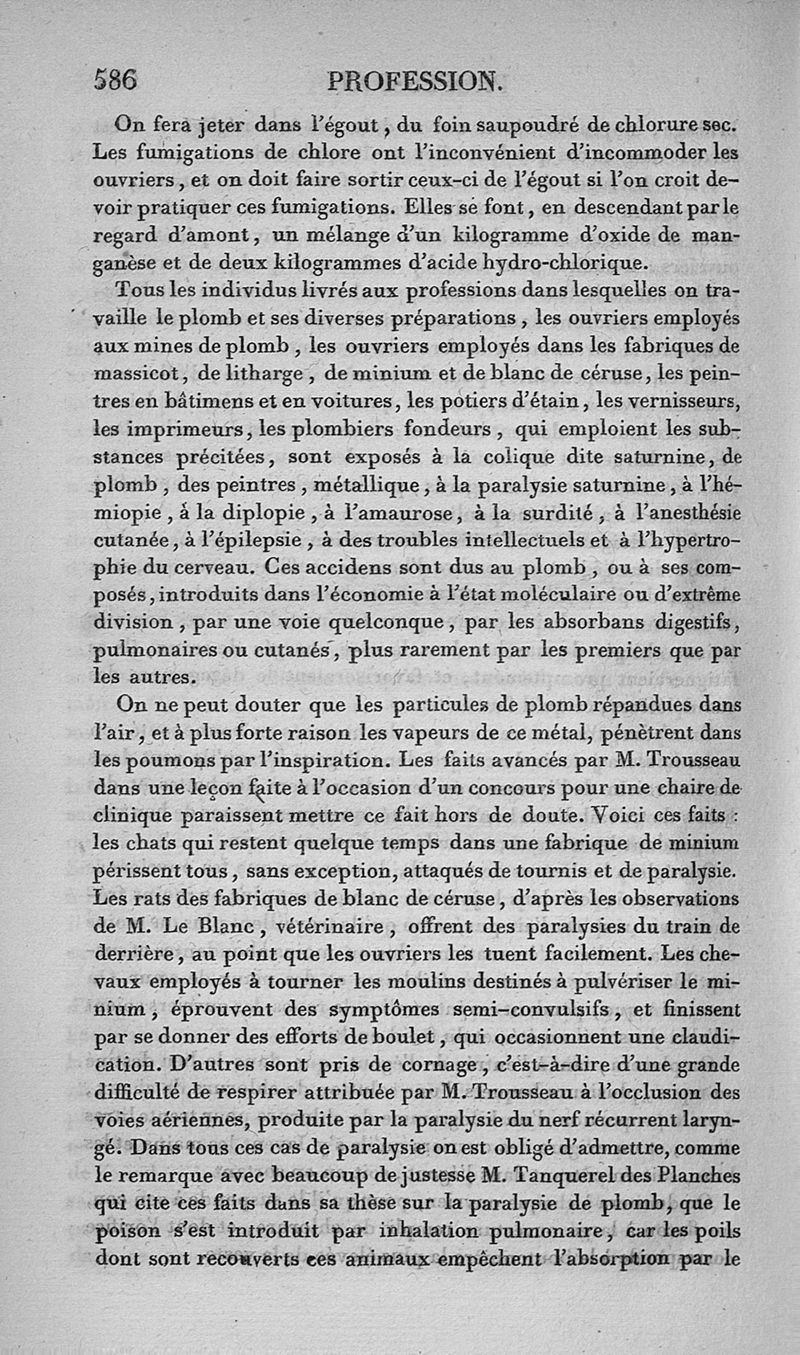 586 PROFESSION.

On fera jeter dans l'égout, du foin saupoudré de chlorure sec. Les fumigations de chlore ont l'inconvénient d'incommoder les ouvriers, et on doit faire sortir ceux-ci de l'égout si l'on croit devoir pratiquer ces fumigations. Elles se font, en descendant par le regard d'amont, un mélange d'un kilogramme d'oxide de manganèse et de deux kilogrammes d'acide hydro-chlorique.

Tous les individus livrés aux professions dans lesquelles on travaille le plomb et ses diverses préparations, les ouvriers employés aux mines de plomb, les ouvriers employés dans les fabriques de massicot, de litharge, de minium et de blanc de céruse, les peintres en bâtimens et en voitures, les potiers d'étain, les vernisseurs, les imprimeurs, les plombiers fondeurs, qui emploient les substances précitées, sont exposés à la colique dite saturnine, de plomb, des peintres, métallique, à la paralysie saturnine, à l'hémiopie, à la diplopie, à l'amaurose, à la surdité, à l'anesthésie cutanée, à l'épilepsie, à des troubles intellectuels et à l'hypertrophie du cerveau. Ces accidens sont dus au plomb, ou à ses composés, introduits dans l'économie à l'état moléculaire ou d'extrême division, par une voie quelconque, par les absorbans digestifs, pulmonaires ou cutanés, plus rarement par les premiers que par les autres.

On ne peut douter que les particules de plomb répandues dans l'air, et à plus forte raison les vapeurs de ce métal, pénètrent dans les poumons par l'inspiration. Les faits avancés par M. Trousseau dans une leçon faite à l'occasion d'un concours pour une chaire de clinique paraissent mettre ce fait hors de doute. Voici ces faits : les chats qui restent quelque temps dans une fabrique de minium périssent tous, sans exception, attaqués de tournis et de paralysie. Les rats des fabriques de blanc de céruse, d'après les observations de M. Le Blanc, vétérinaire, offrent des paralysies du train de derrière, au point que les ouvriers les tuent facilement. Les chevaux employés à tourner les moulins destinés à pulvériser le minium, éprouvent des symptômes semi-convulsifs, et finissent par se donner des efforts de boulet, qui occasionnent une claudication. D'autres sont pris de cornage, c'est-à-dire d'une grande difficulté de respirer attribuée par M. Trousseau à l'occlusion des voies aériennes, produite par la paralysie du nerf récurrent laryngé. Dans tous ces cas de paralysie on est obligé d'admettre, comme le remarque avec beaucoup de justesse M. Tanquerel des Planches qui cite ces faits dans sa thèse sur la paralysie de plomb, que le poison s'est introduit par inhalation pulmonaire, car les poils dont sont recouverts ces animaux empêchent l'absorption par le